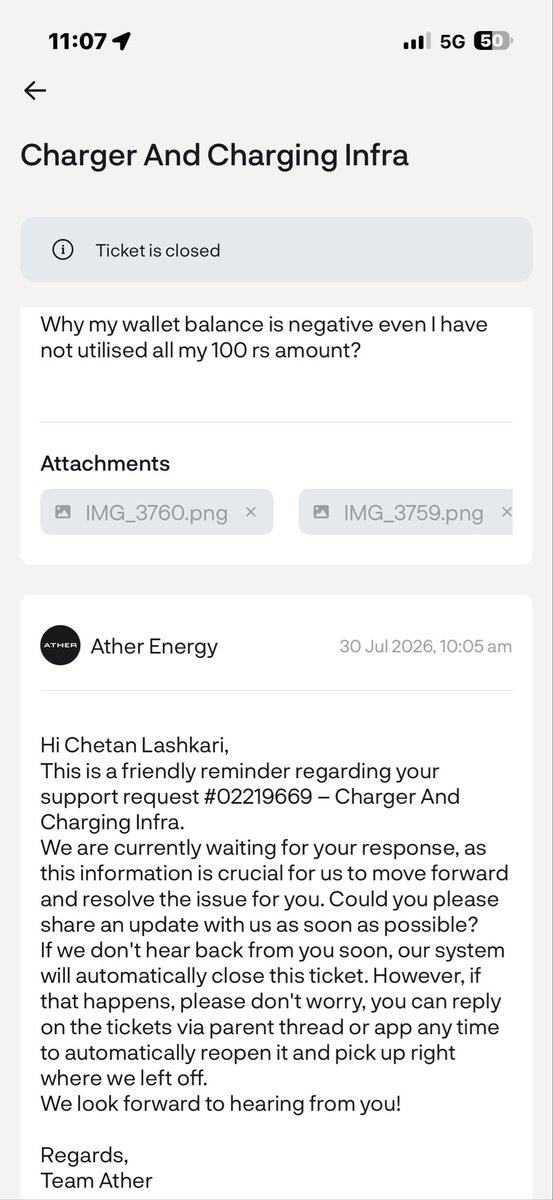 11:07

5G 50

Charger And Charging Infra

Ticket is closed

Why my wallet balance is negative even I have not utilised all my 100 rs amount?

Attachments

IMG_3760.png ×

IMG_3759.png ×

ATHER

Ather Energy

30 Jul 2026, 10:05 am

Hi Chetan Lashkari,
This is a friendly reminder regarding your support request #02219669 – Charger And Charging Infra.
We are currently waiting for your response, as this information is crucial for us to move forward and resolve the issue for you. Could you please share an update with us as soon as possible?
If we don't hear back from you soon, our system will automatically close this ticket. However, if that happens, please don't worry, you can reply on the tickets via parent thread or app any time to automatically reopen it and pick up right where we left off.
We look forward to hearing from you!

Regards,
Team Ather